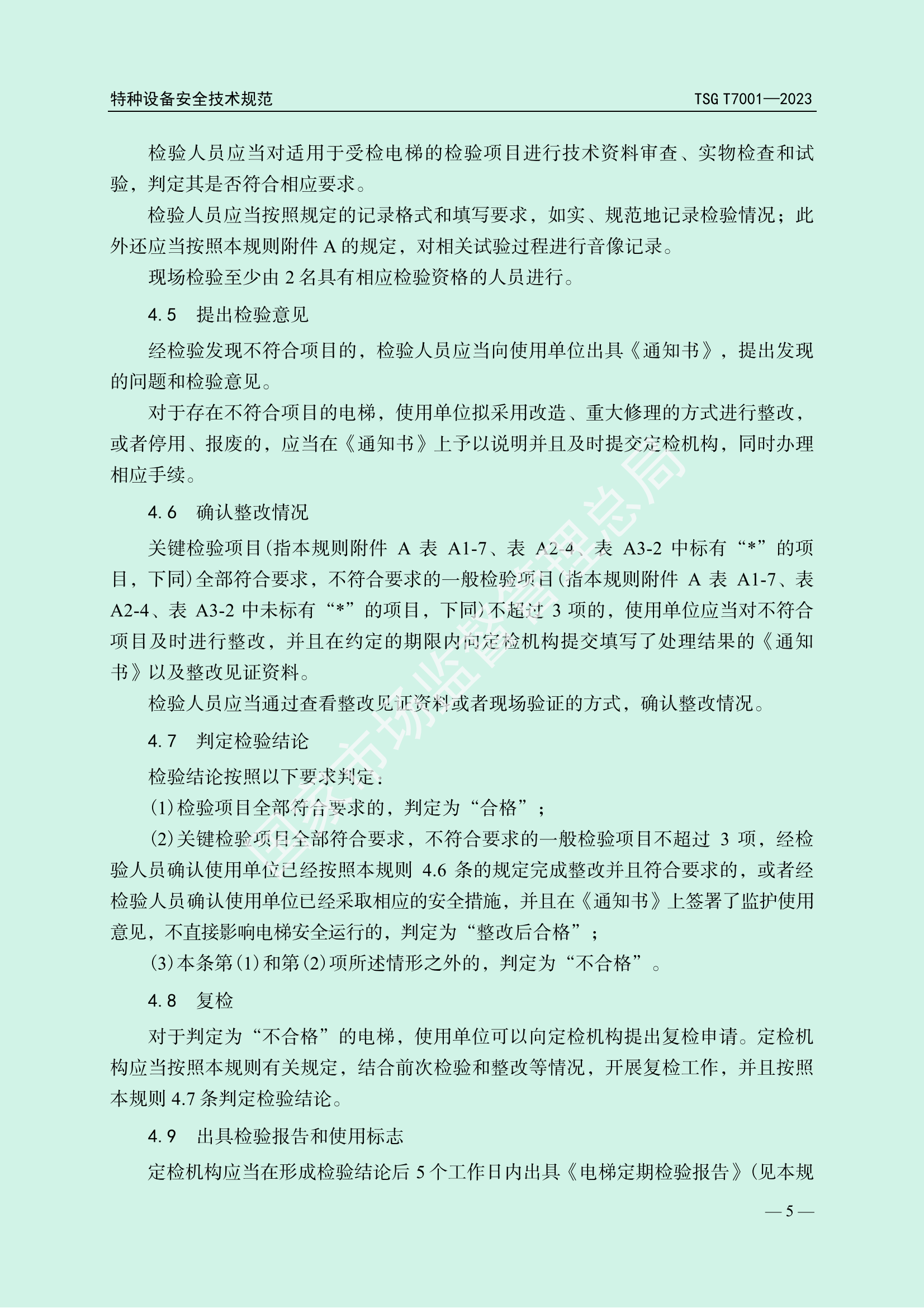 特种设备安全技术规范

TSG T7001—2023

检验人员应当对适用于受检电梯的检验项目进行技术资料审查、实物检查和试验，判定其是否符合相应要求。

检验人员应当按照规定的记录格式和填写要求，如实、规范地记录检验情况；此外还应当按照本规则附件 A 的规定，对相关试验过程进行音像记录。

现场检验至少由 2 名具有相应检验资格的人员进行。

4.5 提出检验意见

经检验发现不符合项目的，检验人员应当向使用单位出具《通知书》，提出发现的问题和检验意见。

对于存在不符合项目的电梯，使用单位拟采用改造、重大修理的方式进行整改，或者停用、报废的，应当在《通知书》上予以说明并且及时提交定检机构，同时办理相应手续。

4.6 确认整改情况

关键检验项目(指本规则附件 A 表 A1-7、表 A2-4、表 A3-2 中标有“*”的项目，下同)全部符合要求，不符合要求的一般检验项目(指本规则附件 A 表 A1-7、表 A2-4、表 A3-2 中未标有“*”的项目，下同)不超过 3 项的，使用单位应当对不符合项目及时进行整改，并且在约定的期限内向定检机构提交填写了处理结果的《通知书》以及整改见证资料。

检验人员应当通过查看整改见证资料或者现场验证的方式，确认整改情况。

4.7 判定检验结论

检验结论按照以下要求判定：

(1)检验项目全部符合要求的，判定为“合格”；

(2)关键检验项目全部符合要求，不符合要求的一般检验项目不超过 3 项，经检验人员确认使用单位已经按照本规则 4.6 条的规定完成整改并且符合要求的，或者经检验人员确认使用单位已经采取相应的安全措施，并且在《通知书》上签署了监护使用意见，不直接影响电梯安全运行的，判定为“整改后合格”；

(3)本条第(1)和第(2)项所述情形之外的，判定为“不合格”。

4.8 复检

对于判定为“不合格”的电梯，使用单位可以向定检机构提出复检申请。定检机构应当按照本规则有关规定，结合前次检验和整改等情况，开展复检工作，并且按照本规则 4.7 条判定检验结论。

4.9 出具检验报告和使用标志

定检机构应当在形成检验结论后 5 个工作日内出具《电梯定期检验报告》(见本规

— 5 —

国家市场监督管理总局